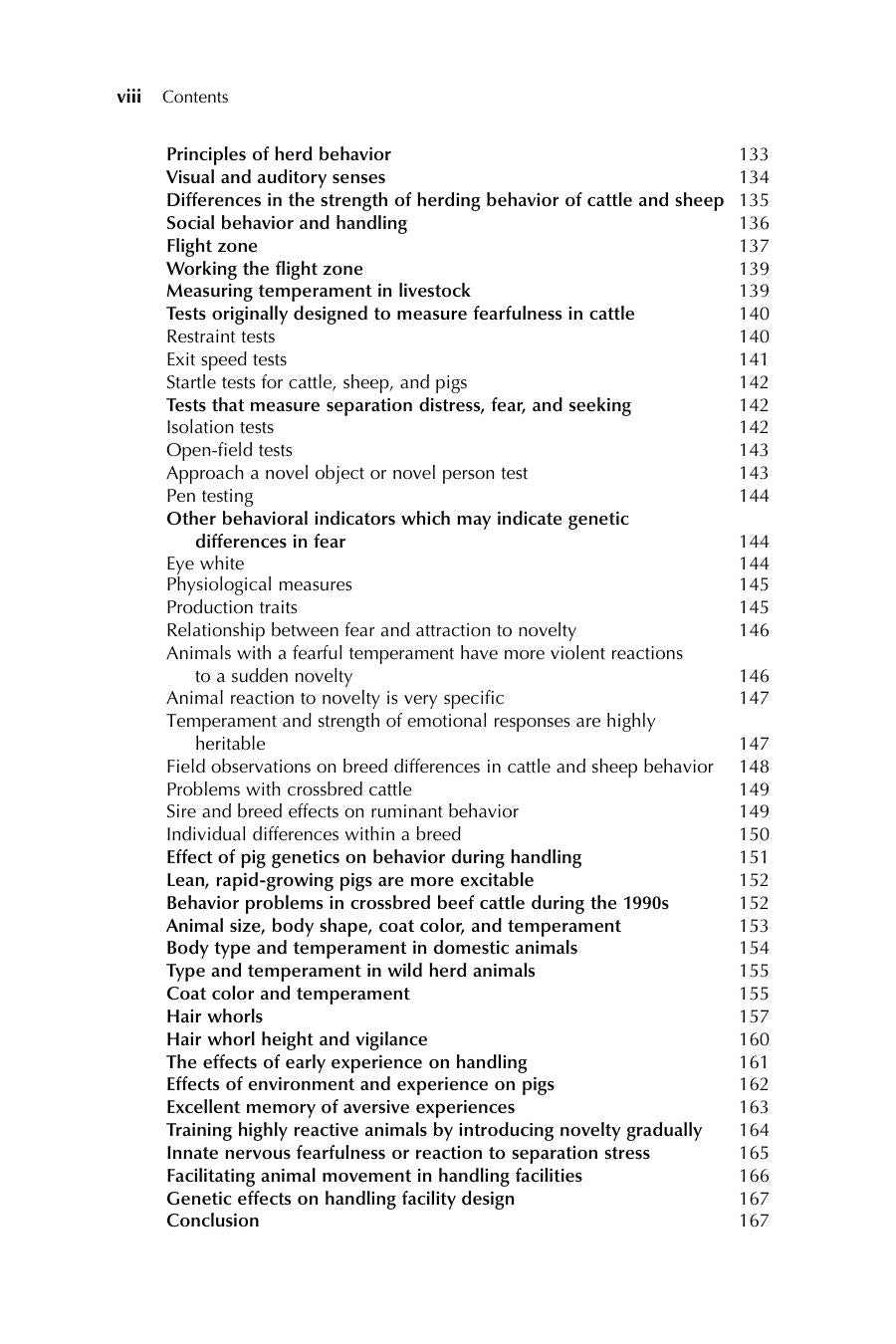 viii Contents

Principles of herd behavior 133
Visual and auditory senses 134
Differences in the strength of herding behavior of cattle and sheep 135
Social behavior and handling 136
Flight zone 137
Working the flight zone 139
Measuring temperament in livestock 139
Tests originally designed to measure fearfulness in cattle 140
Restraint tests 140
Exit speed tests 141
Startle tests for cattle, sheep, and pigs 142
Tests that measure separation distress, fear, and seeking 142
Isolation tests 142
Open-field tests 143
Approach a novel object or novel person test 143
Pen testing 144
Other behavioral indicators which may indicate genetic differences in fear 144
Eye white 144
Physiological measures 145
Production traits 145
Relationship between fear and attraction to novelty 146
Animals with a fearful temperament have more violent reactions to a sudden novelty 146
Animal reaction to novelty is very specific 147
Temperament and strength of emotional responses are highly heritable 147
Field observations on breed differences in cattle and sheep behavior 148
Problems with crossbred cattle 149
Sire and breed effects on ruminant behavior 149
Individual differences within a breed 150
Effect of pig genetics on behavior during handling 151
Lean, rapid-growing pigs are more excitable 152
Behavior problems in crossbred beef cattle during the 1990s 152
Animal size, body shape, coat color, and temperament 153
Body type and temperament in domestic animals 154
Type and temperament in wild herd animals 155
Coat color and temperament 155
Hair whorls 157
Hair whorl height and vigilance 160
The effects of early experience on handling 161
Effects of environment and experience on pigs 162
Excellent memory of aversive experiences 163
Training highly reactive animals by introducing novelty gradually 164
Innate nervous fearfulness or reaction to separation stress 165
Facilitating animal movement in handling facilities 166
Genetic effects on handling facility design 167
Conclusion 167